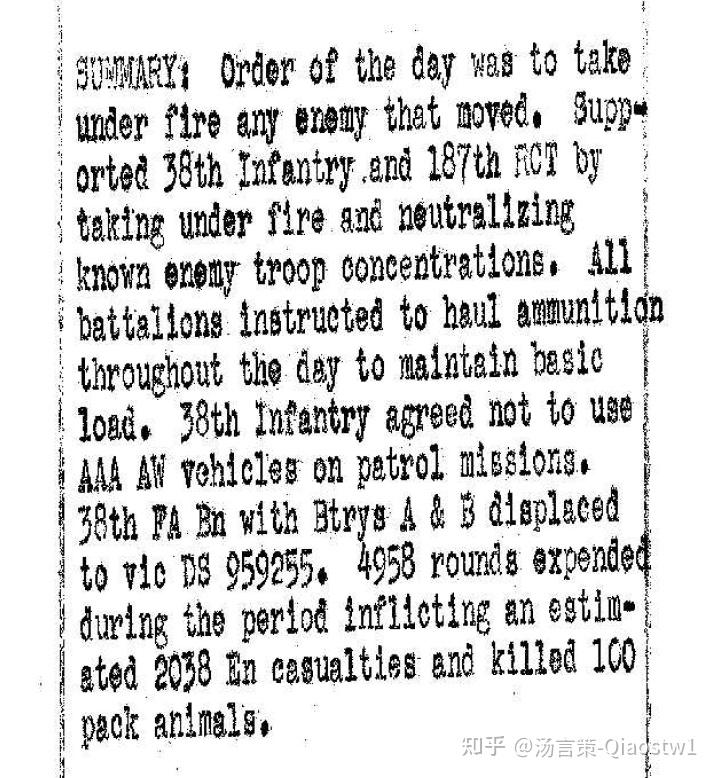 SUMMARY: Order of the day was to take under fire any enemy that moved. Supported 38th Infantry and 187th RCT by taking under fire and neutralizing known enemy troop concentrations. All battalions instructed to haul ammunition throughout the day to maintain basic load. 38th Infantry agreed not to use AAA AW vehicles on patrol missions. 38th FA Bn with Btrys A & B displaced to vic DS 959255. 4958 rounds expended during the period inflicting an estimated 2038 En casualties and killed 100 pack animals.

知乎 @汤言荣-Qiaostw1